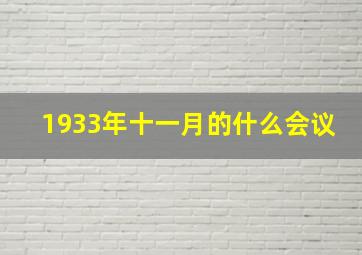 1933年十一月的什么会议